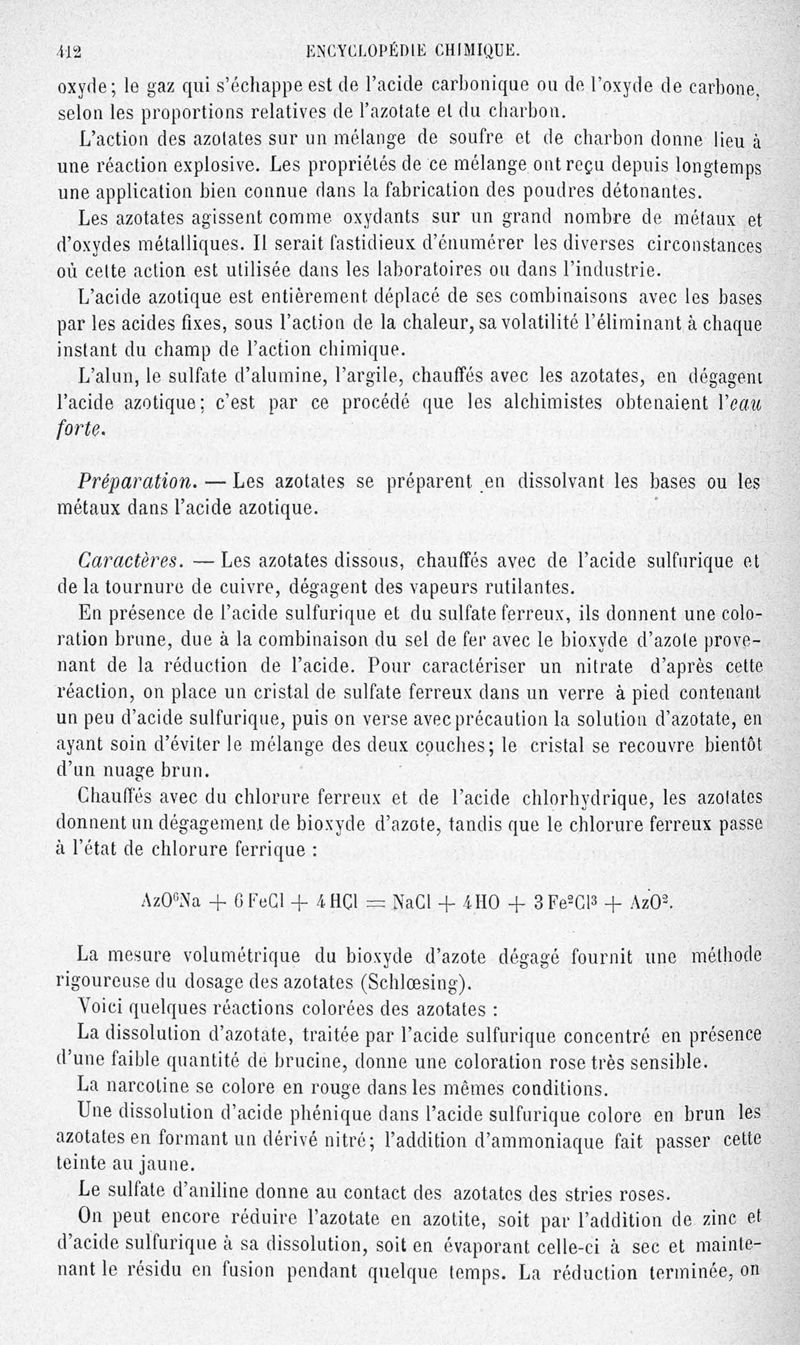 412 ENCYCLOPÉDIE CHIMIQUE.

oxyde; le gaz qui s'échappe est de l'acide carbonique ou de l'oxyde de carbone, selon les proportions relatives de l'azotate et du charbon.

L'action des azotates sur un mélange de soufre et de charbon donne lieu à une réaction explosive. Les propriétés de ce mélange ont reçu depuis longtemps une application bien connue dans la fabrication des poudres détonantes.

Les azotates agissent comme oxydants sur un grand nombre de métaux et d'oxydes métalliques. Il serait fastidieux d'énumérer les diverses circonstances où cette action est utilisée dans les laboratoires ou dans l'industrie.

L'acide azotique est entièrement déplacé de ses combinaisons avec les bases par les acides fixes, sous l'action de la chaleur, sa volatilité l'éliminant à chaque instant du champ de l'action chimique.

L'alun, le sulfate d'alumine, l'argile, chauffés avec les azotates, en dégagent l'acide azotique; c'est par ce procédé que les alchimistes obtenaient l'eau forte.

Préparation. — Les azotates se préparent en dissolvant les bases ou les métaux dans l'acide azotique.

Caractères. — Les azotates dissous, chauffés avec de l'acide sulfurique et de la tournure de cuivre, dégagent des vapeurs rutilantes.

En présence de l'acide sulfurique et du sulfate ferreux, ils donnent une coloration brune, due à la combinaison du sel de fer avec le bioxyde d'azote provenant de la réduction de l'acide. Pour caractériser un nitrate d'après cette réaction, on place un cristal de sulfate ferreux dans un verre à pied contenant un peu d'acide sulfurique, puis on verse avec précaution la solution d'azotate, en ayant soin d'éviter le mélange des deux couches; le cristal se recouvre bientôt d'un nuage brun.

Chauffés avec du chlorure ferreux et de l'acide chlorhydrique, les azotates donnent un dégagement de bioxyde d'azote, tandis que le chlorure ferreux passe à l'état de chlorure ferrique :

$AzO^6Na + 6FeCl + 4HCl = NaCl + 4HO + 3Fe^2Cl^3 + AzO^2.$

La mesure volumétrique du bioxyde d'azote dégagé fournit une méthode rigoureuse du dosage des azotates (Schlœsing).

Voici quelques réactions colorées des azotates :

La dissolution d'azotate, traitée par l'acide sulfurique concentré en présence d'une faible quantité de brucine, donne une coloration rose très sensible.

La narcotine se colore en rouge dans les mêmes conditions.

Une dissolution d'acide phénique dans l'acide sulfurique colore en brun les azotates en formant un dérivé nitré; l'addition d'ammoniaque fait passer cette teinte au jaune.

Le sulfate d'aniline donne au contact des azotates des stries roses.

On peut encore réduire l'azotate en azotite, soit par l'addition de zinc et d'acide sulfurique à sa dissolution, soit en évaporant celle-ci à sec et maintenant le résidu en fusion pendant quelque temps. La réduction terminée, on